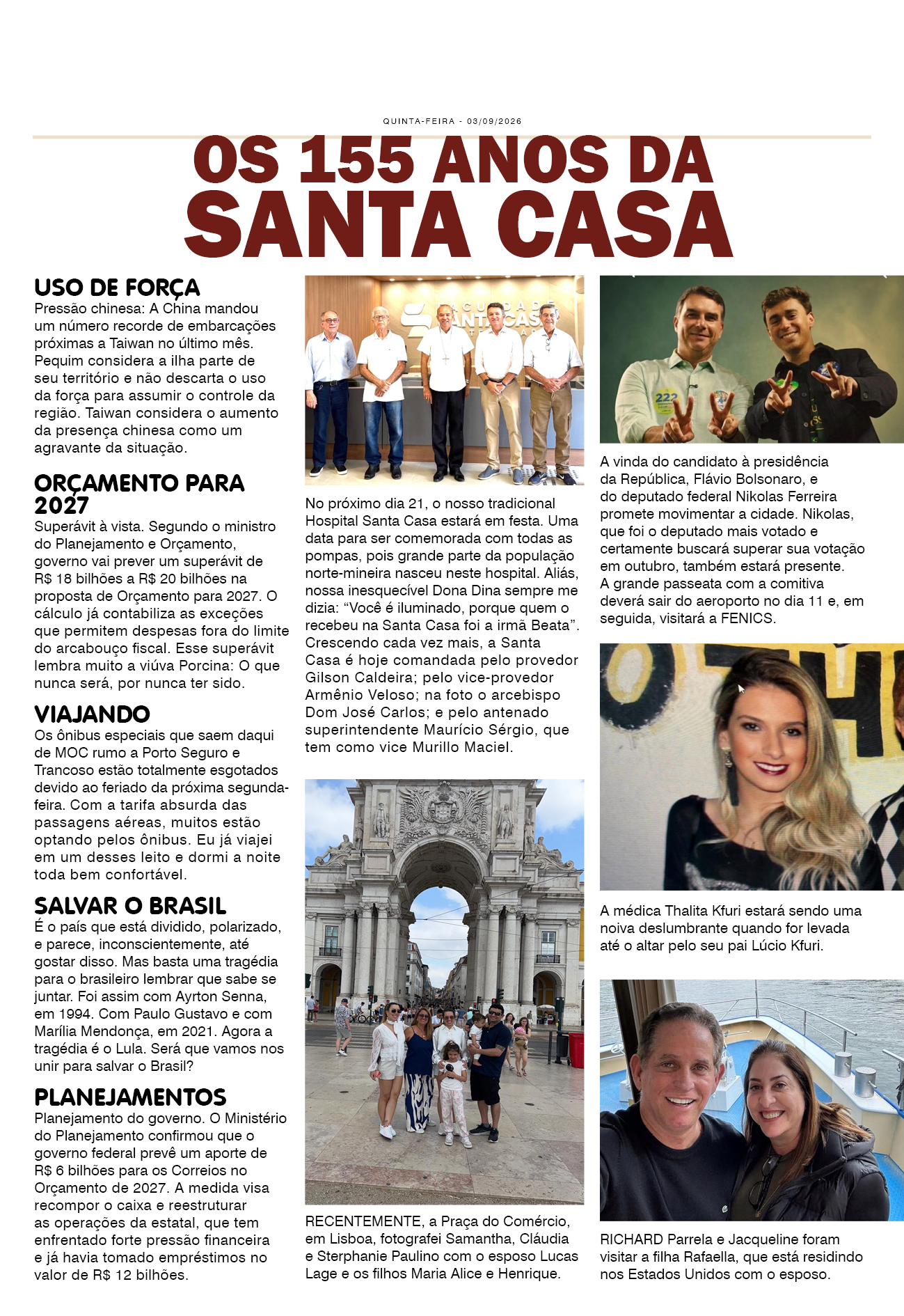 QUINTA-FEIRA - 03/09/2026

OS 155 ANOS DA SANTA CASA

USO DE FORÇA

Pressão chinesa: A China mandou um número recorde de embarcações próximas a Taiwan no último mês. Pequim considera a ilha parte de seu território e não descarta o uso da força para assumir o controle da região. Taiwan considera o aumento da presença chinesa como um agravante da situação.

ORÇAMENTO PARA 2027

Superávit à vista. Segundo o ministro do Planejamento e Orçamento, governo vai prever um superávit de R$ 18 bilhões a R$ 20 bilhões na proposta de Orçamento para 2027. O cálculo já contabiliza as exceções que permitem despesas fora do limite do arcabouço fiscal. Esse superávit lembra muito a viúva Porcina: O que nunca será, por nunca ter sido.

VIAJANDO

Os ônibus especiais que saem daqui de MOC rumo a Porto Seguro e Trancoso estão totalmente esgotados devido ao feriado da próxima segunda-feira. Com a tarifa absurda das passagens aéreas, muitos estão optando pelos ônibus. Eu já viajei em um desses leito e dormi a noite toda bem confortável.

SALVAR O BRASIL

É o país que está dividido, polarizado, e parece, inconscientemente, até gostar disso. Mas basta uma tragédia para o brasileiro lembrar que sabe se juntar. Foi assim com Ayrton Senna, em 1994. Com Paulo Gustavo e com Marília Mendonça, em 2021. Agora a tragédia é o Lula. Será que vamos nos unir para salvar o Brasil?

PLANEJAMENTOS

Planejamento do governo. O Ministério do Planejamento confirmou que o governo federal prevê um aporte de R$ 6 bilhões para os Correios no Orçamento de 2027. A medida visa recompor o caixa e reestruturar as operações da estatal, que tem enfrentado forte pressão financeira e já havia tomado empréstimos no valor de R$ 12 bilhões.

No próximo dia 21, o nosso tradicional Hospital Santa Casa estará em festa. Uma data para ser comemorada com todas as pompas, pois grande parte da população norte-mineira nasceu neste hospital. Aliás, nossa inesquecível Dona Dina sempre me dizia: "Você é iluminado, porque quem o recebeu na Santa Casa foi a irmã Beata". Crescendo cada vez mais, a Santa Casa é hoje comandada pelo provedor Gilson Caldeira; pelo vice-provedor Armênio Veloso; na foto o arcebispo Dom José Carlos; e pelo antenado superintendente Maurício Sérgio, que tem como vice Murillo Maciel.

RECENTEMENTE, a Praça do Comércio, em Lisboa, fotografei Samantha, Cláudia e Sterphanie Paulino com o esposo Lucas Lage e os filhos Maria Alice e Henrique.

A vinda do candidato à presidência da República, Flávio Bolsonaro, e do deputado federal Nikolas Ferreira promete movimentar a cidade. Nikolas, que foi o deputado mais votado e certamente buscará superar sua votação em outubro, também estará presente. A grande passeata com a comitiva deverá sair do aeroporto no dia 11 e, em seguida, visitará a FENICS.

A médica Thalita Kfuri estará sendo uma noiva deslumbrante quando for levada até o altar pelo seu pai Lúcio Kfuri.

RICHARD Parrela e Jacqueline foram visitar a filha Rafaella, que está residindo nos Estados Unidos com o esposo.